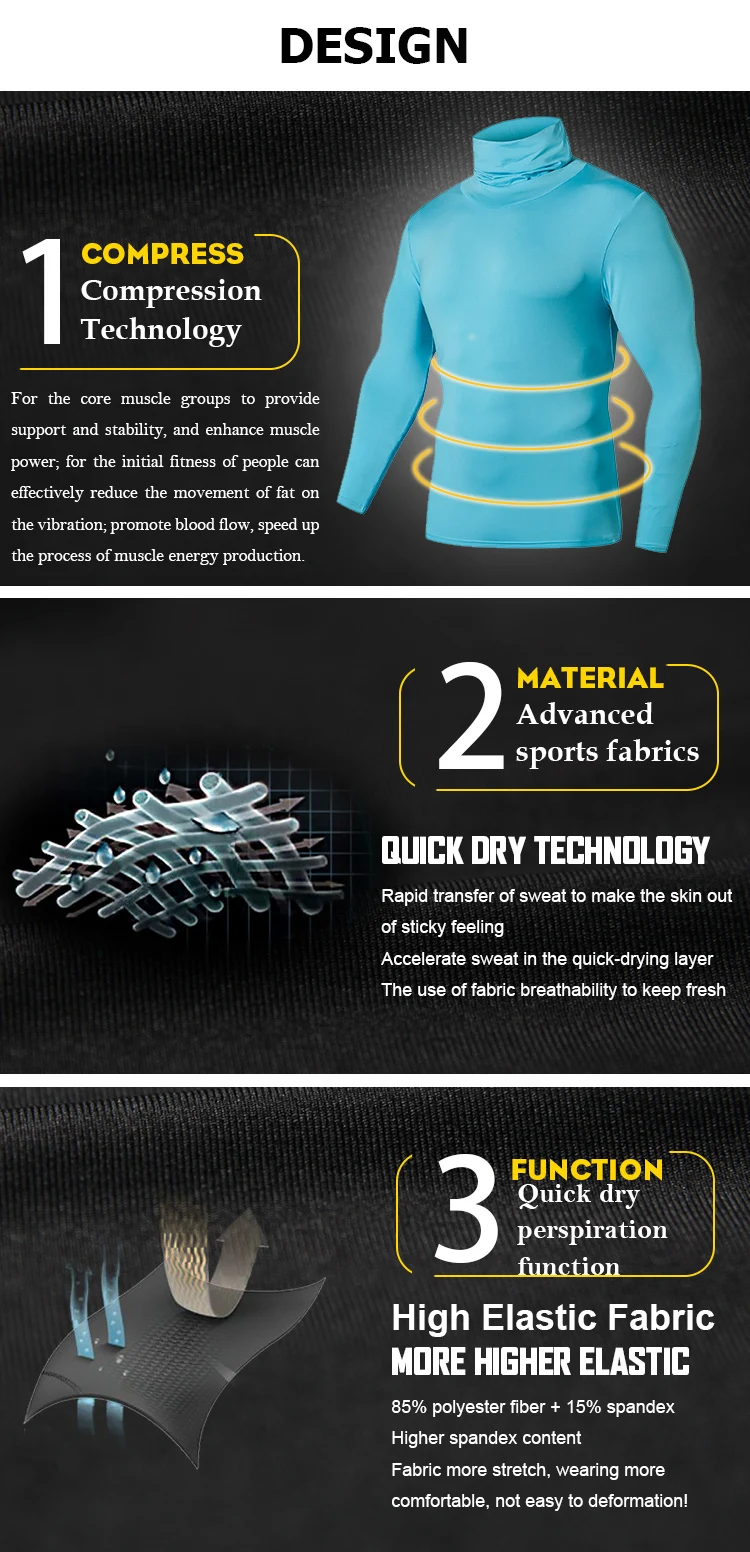 DESIGN

1 COMPRESS
Compression Technology

For the core muscle groups to provide support and stability, and enhance muscle power; for the initial fitness of people can effectively reduce the movement of fat on the vibration; promote blood flow, speed up the process of muscle energy production.

2 MATERIAL
Advanced sports fabrics

QUICK DRY TECHNOLOGY

Rapid transfer of sweat to make the skin out of sticky feeling
Accelerate sweat in the quick-drying layer
The use of fabric breathability to keep fresh

3 FUNCTION
Quick dry perspiration function

High Elastic Fabric
MORE HIGHER ELASTIC

85% polyester fiber + 15% spandex
Higher spandex content
Fabric more stretch, wearing more comfortable, not easy to deformation!